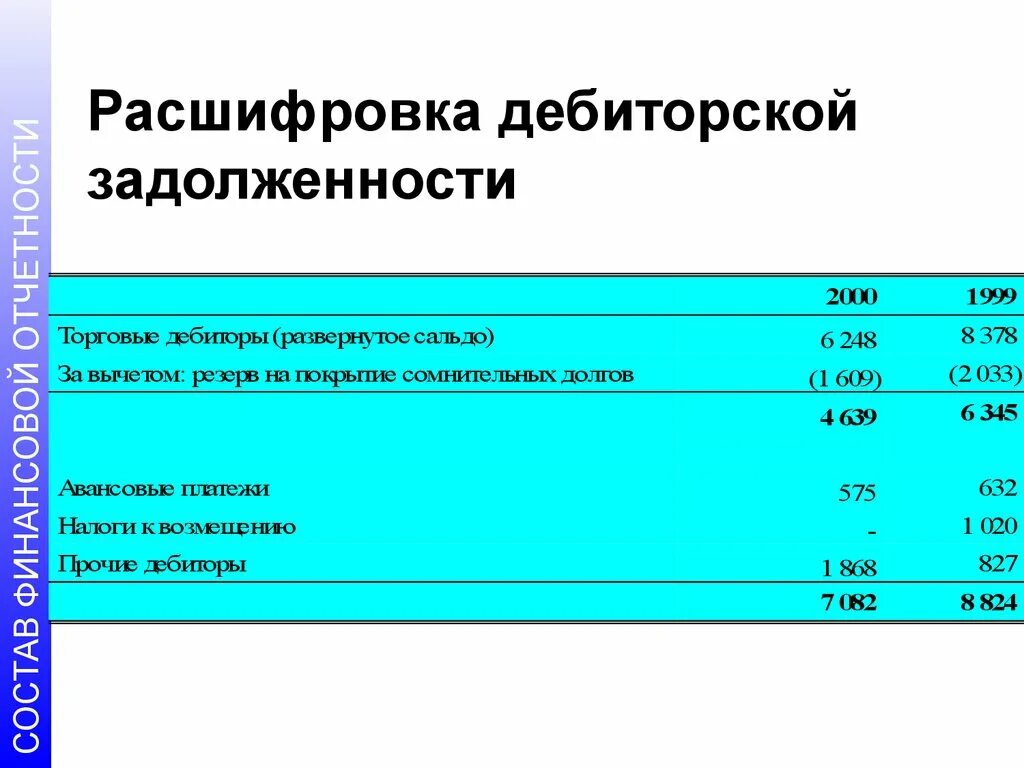 СОСТАВ ФИНАНСОВОЙ ОТЧЕТНОСТИ

Расшифровка дебиторской задолженности

| | 2000 | 1999 |
|---|---|---|
| Торговые дебиторы (развернутое сальдо) | 6 248 | 8 378 |
| За вычетом: резерв на покрытие сомнительных долгов | (1 609) | (2 033) |
| | 4 639 | 6 345 |
| Авансовые платежи | 575 | 632 |
| Налоги к возмещению | - | 1 020 |
| Прочие дебиторы | 1 868 | 827 |
| | 7 082 | 8 824 |